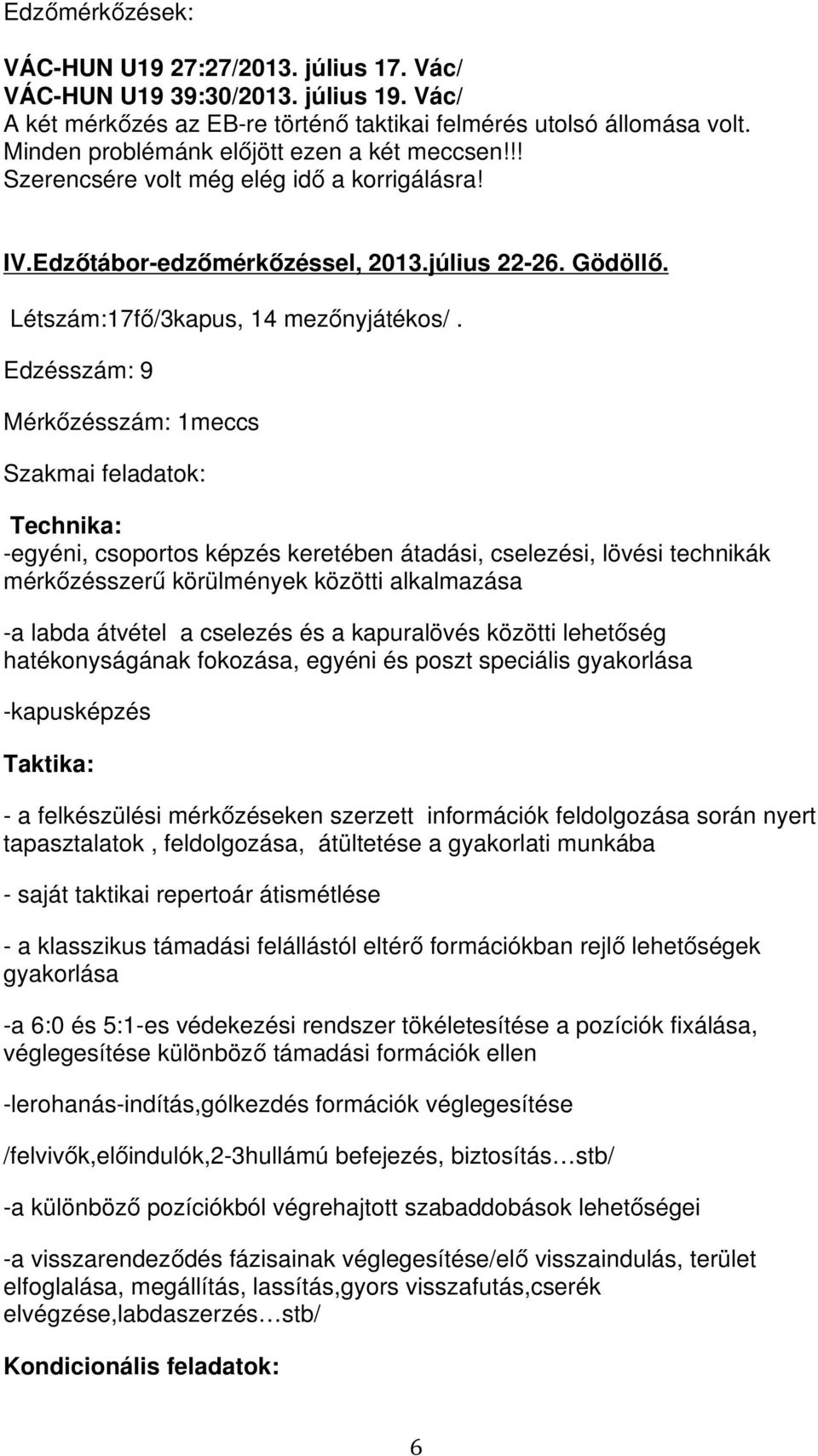 Edzőmérkőzések:

VÁC-HUN U19 27:27/2013. július 17. Vác/
VÁC-HUN U19 39:30/2013. július 19. Vác/
A két mérkőzés az EB-re történő taktikai felmérés utolsó állomása volt. Minden problémánk előjött ezen a két meccsen!!! Szerencsére volt még elég idő a korrigálásra!

IV.Edzőtábor-edzőmérkőzéssel, 2013.július 22-26. Gödöllő.

Létszám:17fő/3kapus, 14 mezőnyjátékos/.

Edzésszám: 9

Mérkőzésszám: 1meccs

Szakmai feladatok:

Technika:

-egyéni, csoportos képzés keretében átadási, cselezési, lövési technikák mérkőzésszerű körülmények közötti alkalmazása

-a labda átvétel a cselezés és a kapuralövés közötti lehetőség hatékonyságának fokozása, egyéni és poszt speciális gyakorlása

-kapusképzés

Taktika:

- a felkészülési mérkőzéseken szerzett információk feldolgozása során nyert tapasztalatok , feldolgozása, átültetése a gyakorlati munkába

- saját taktikai repertoár átismétlése

- a klasszikus támadási felállástól eltérő formációkban rejlő lehetőségek gyakorlása

-a 6:0 és 5:1-es védekezési rendszer tökéletesítése a pozíciók fixálása, véglegesítése különböző támadási formációk ellen

-lerohanás-indítás,gólkezdés formációk véglegesítése

/felvivők,előindulók,2-3hullámú befejezés, biztosítás…stb/

-a különböző pozíciókból végrehajtott szabaddobások lehetőségei

-a visszarendeződés fázisainak véglegesítése/elő visszaindulás, terület elfoglalása, megállítás, lassítás,gyors visszafutás,cserék elvégzése,labdaszerzés…stb/

Kondicionális feladatok:

6